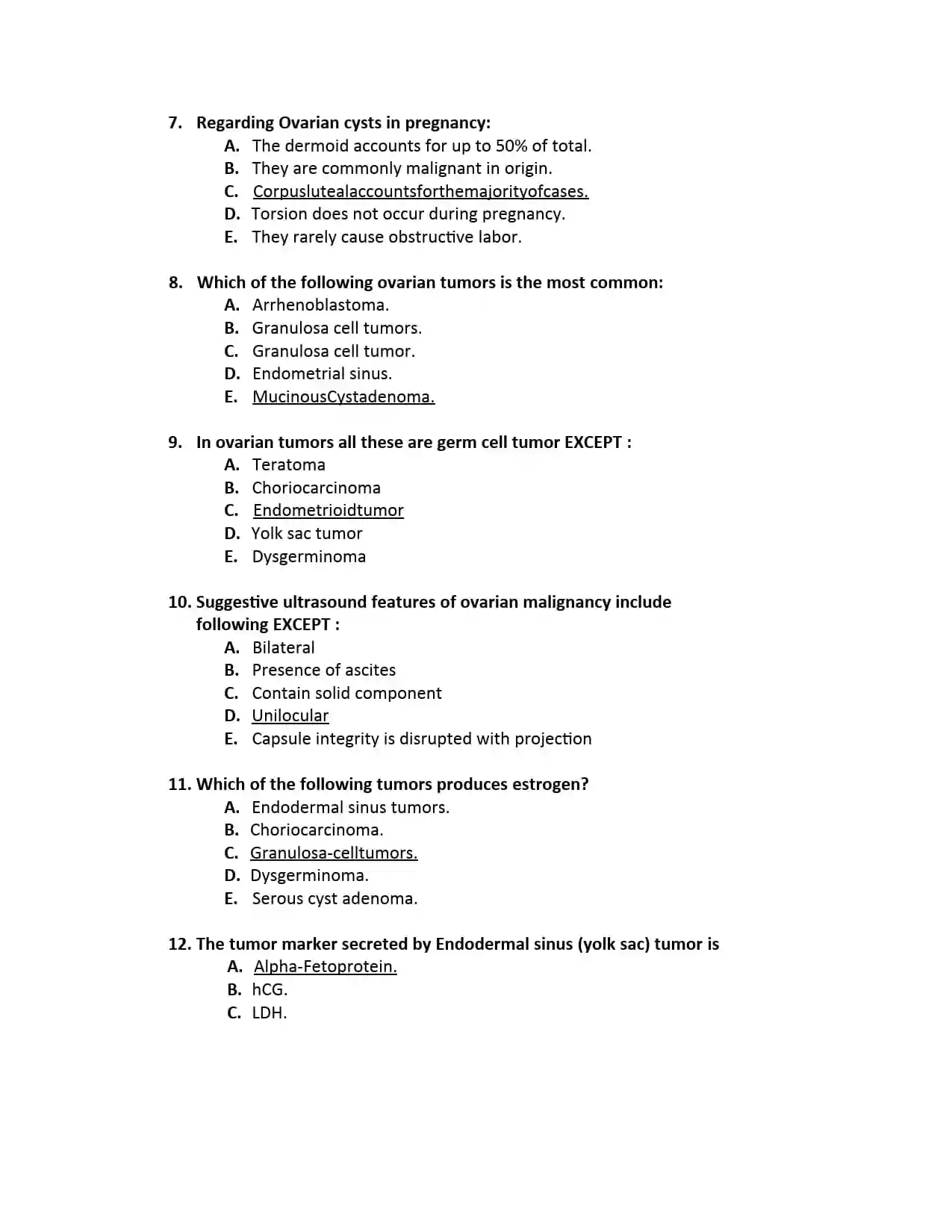 7. Regarding Ovarian cysts in pregnancy:
A. The dermoid accounts for up to 50% of total.
B. They are commonly malignant in origin.
C. Corpuslutealaccountsforthemajorityofcases.
D. Torsion does not occur during pregnancy.
E. They rarely cause obstructive labor.

8. Which of the following ovarian tumors is the most common:
A. Arrhenoblastoma.
B. Granulosa cell tumors.
C. Granulosa cell tumor.
D. Endometrial sinus.
E. MucinousCystadenoma.

9. In ovarian tumors all these are germ cell tumor EXCEPT :
A. Teratoma
B. Choriocarcinoma
C. Endometrioidtumor
D. Yolk sac tumor
E. Dysgerminoma

10. Suggestive ultrasound features of ovarian malignancy include following EXCEPT :
A. Bilateral
B. Presence of ascites
C. Contain solid component
D. Unilocular
E. Capsule integrity is disrupted with projection

11. Which of the following tumors produces estrogen?
A. Endodermal sinus tumors.
B. Choriocarcinoma.
C. Granulosa-celltumors.
D. Dysgerminoma.
E. Serous cyst adenoma.

12. The tumor marker secreted by Endodermal sinus (yolk sac) tumor is
A. Alpha-Fetoprotein.
B. hCG.
C. LDH.